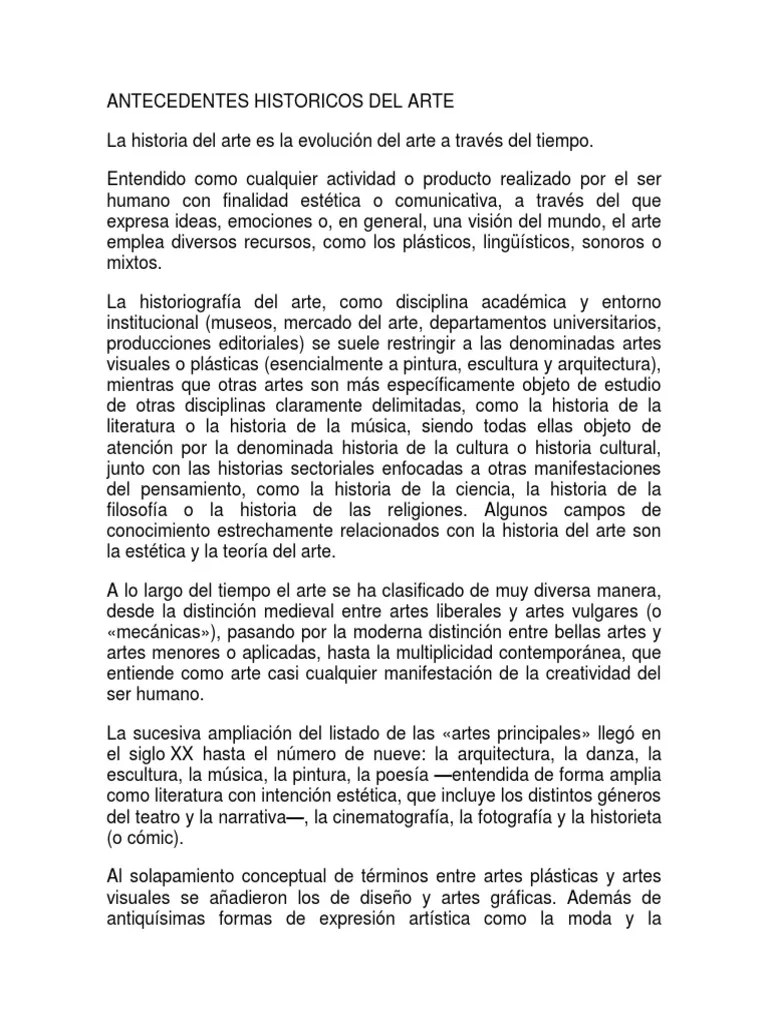 ANTECEDENTES HISTORICOS DEL ARTE

La historia del arte es la evolución del arte a través del tiempo.

Entendido como cualquier actividad o producto realizado por el ser humano con finalidad estética o comunicativa, a través del que expresa ideas, emociones o, en general, una visión del mundo, el arte emplea diversos recursos, como los plásticos, lingüísticos, sonoros o mixtos.

La historiografía del arte, como disciplina académica y entorno institucional (museos, mercado del arte, departamentos universitarios, producciones editoriales) se suele restringir a las denominadas artes visuales o plásticas (esencialmente a pintura, escultura y arquitectura), mientras que otras artes son más específicamente objeto de estudio de otras disciplinas claramente delimitadas, como la historia de la literatura o la historia de la música, siendo todas ellas objeto de atención por la denominada historia de la cultura o historia cultural, junto con las historias sectoriales enfocadas a otras manifestaciones del pensamiento, como la historia de la ciencia, la historia de la filosofía o la historia de las religiones. Algunos campos de conocimiento estrechamente relacionados con la historia del arte son la estética y la teoría del arte.

A lo largo del tiempo el arte se ha clasificado de muy diversa manera, desde la distinción medieval entre artes liberales y artes vulgares (o «mecánicas»), pasando por la moderna distinción entre bellas artes y artes menores o aplicadas, hasta la multiplicidad contemporánea, que entiende como arte casi cualquier manifestación de la creatividad del ser humano.

La sucesiva ampliación del listado de las «artes principales» llegó en el siglo XX hasta el número de nueve: la arquitectura, la danza, la escultura, la música, la pintura, la poesía —entendida de forma amplia como literatura con intención estética, que incluye los distintos géneros del teatro y la narrativa—, la cinematografía, la fotografía y la historieta (o cómic).

Al solapamiento conceptual de términos entre artes plásticas y artes visuales se añadieron los de diseño y artes gráficas. Además de antiquísimas formas de expresión artística como la moda y la